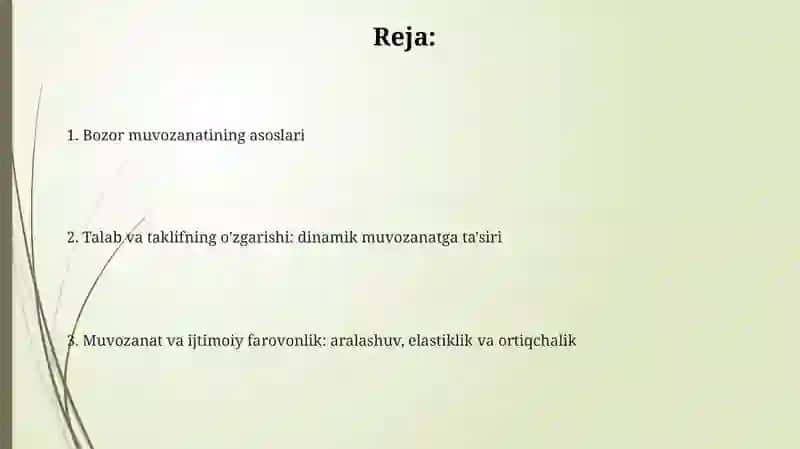 Reja:

1. Bozor muvozanatining asoslari

2. Talab va taklifning o'zgarishi: dinamik muvozanatga ta'siri

3. Muvozanat va ijtimoiy farovonlik: aralashuv, elastiklik va ortiqchalik